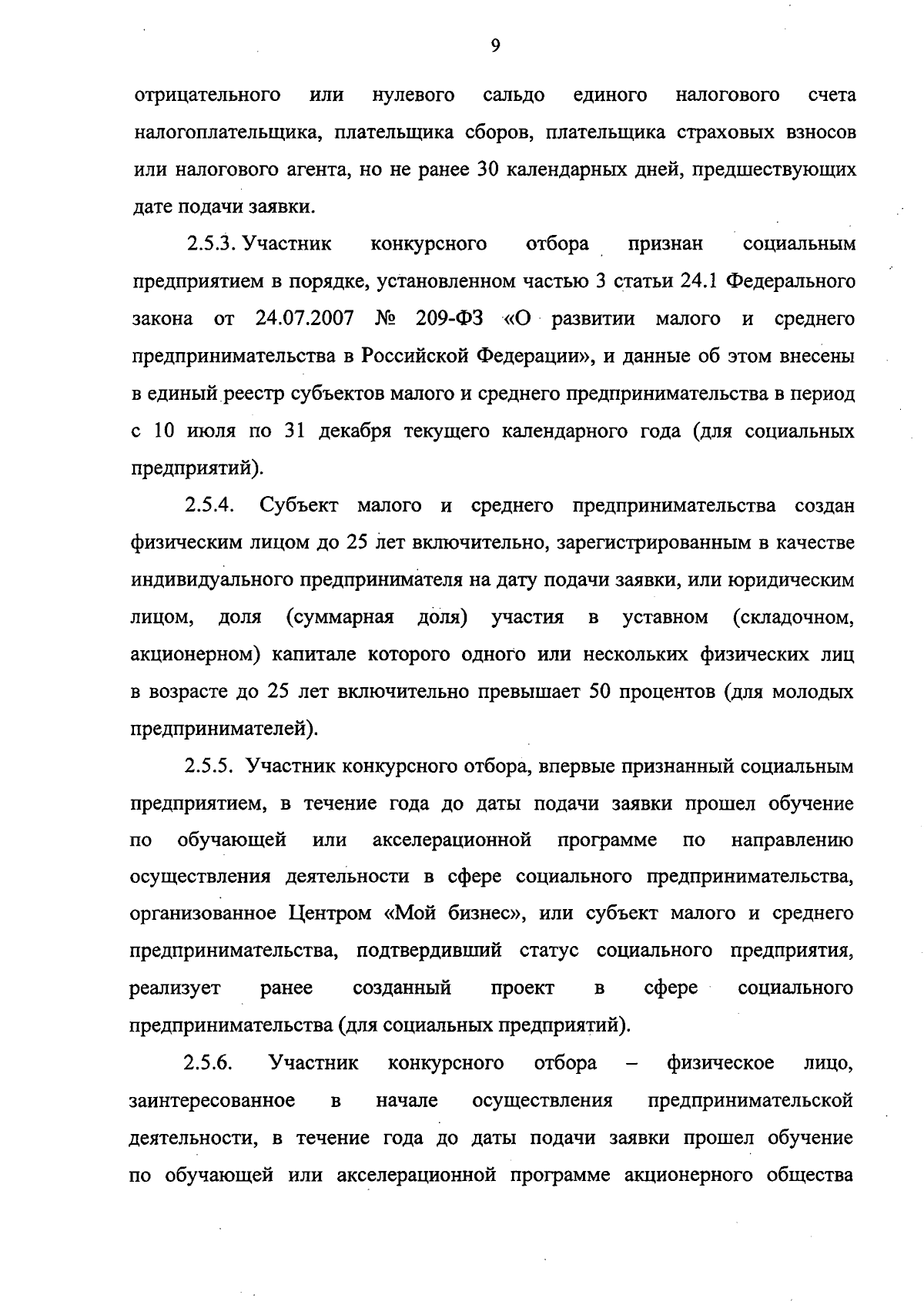 9

отрицательного или нулевого сальдо единого налогового счета налогоплательщика, плательщика сборов, плательщика страховых взносов или налогового агента, но не ранее 30 календарных дней, предшествующих дате подачи заявки.

2.5.3. Участник конкурсного отбора признан социальным предприятием в порядке, установленном частью 3 статьи 24.1 Федерального закона от 24.07.2007 № 209-ФЗ «О развитии малого и среднего предпринимательства в Российской Федерации», и данные об этом внесены в единый реестр субъектов малого и среднего предпринимательства в период с 10 июля по 31 декабря текущего календарного года (для социальных предприятий).

2.5.4. Субъект малого и среднего предпринимательства создан физическим лицом до 25 лет включительно, зарегистрированным в качестве индивидуального предпринимателя на дату подачи заявки, или юридическим лицом, доля (суммарная доля) участия в уставном (складочном, акционерном) капитале которого одного или нескольких физических лиц в возрасте до 25 лет включительно превышает 50 процентов (для молодых предпринимателей).

2.5.5. Участник конкурсного отбора, впервые признанный социальным предприятием, в течение года до даты подачи заявки прошел обучение по обучающей или акселерационной программе по направлению осуществления деятельности в сфере социального предпринимательства, организованное Центром «Мой бизнес», или субъект малого и среднего предпринимательства, подтвердивший статус социального предприятия, реализует ранее созданный проект в сфере социального предпринимательства (для социальных предприятий).

2.5.6. Участник конкурсного отбора – физическое лицо, заинтересованное в начале осуществления предпринимательской деятельности, в течение года до даты подачи заявки прошел обучение по обучающей или акселерационной программе акционерного общества